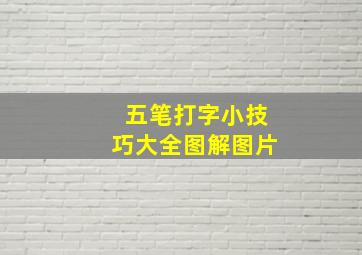 五笔打字小技巧大全图解图片